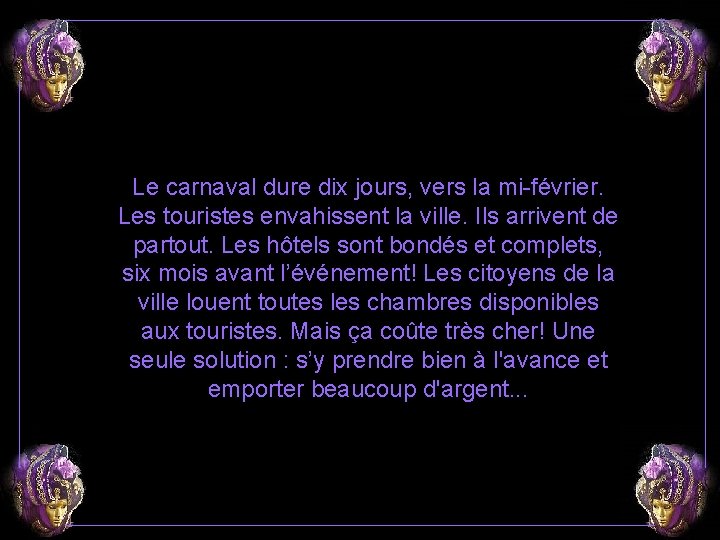 Le carnaval dure dix jours, vers la mi-février. Les touristes envahissent la ville. Ils arrivent de partout. Les hôtels sont bondés et complets, six mois avant l’événement! Les citoyens de la ville louent toutes les chambres disponibles aux touristes. Mais ça coûte très cher! Une seule solution : s’y prendre bien à l'avance et emporter beaucoup d'argent...